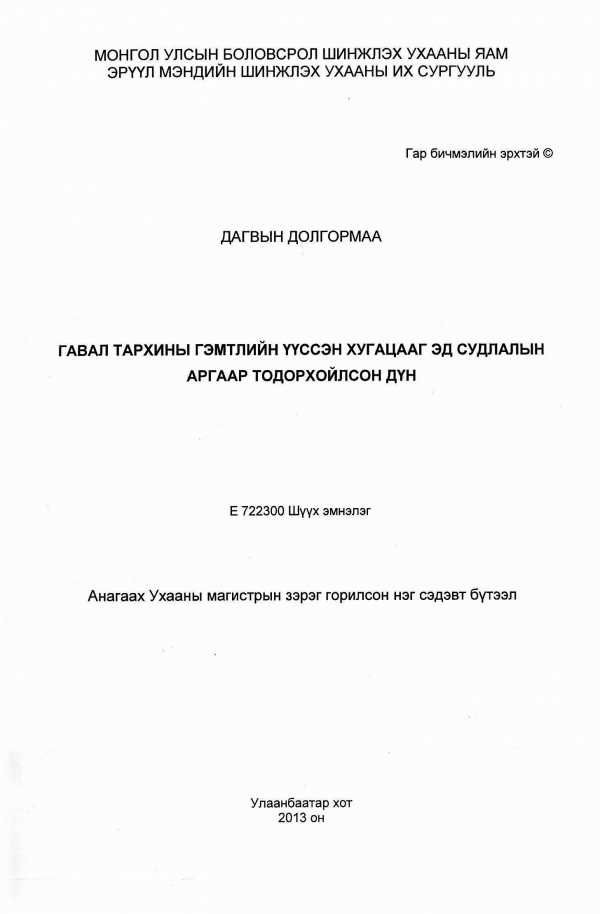 МОНГОЛ УЛСЫН БОЛОВСРОЛ ШИНЖЛЭХ УХААНЫ ЯАМ
ЭРҮҮЛ МЭНДИЙН ШИНЖЛЭХ УХААНЫ ИХ СУРГУУЛЬ

Гар бичмэлийн эрхтэй ©

ДАГВЫН ДОЛГОРМАА

ГАВАЛ ТАРХИНЫ ГЭМТЛИЙН ҮҮССЭН ХУГАЦААГ ЭД СУДЛАЛЫН АРГААР ТОДОРХОЙЛСОН ДҮН

Е 722300 Шүүх эмнэлэг

Анагаах Ухааны магистрын зэрэг горилсон нэг сэдэвт бүтээл

Улаанбаатар хот
2013 он